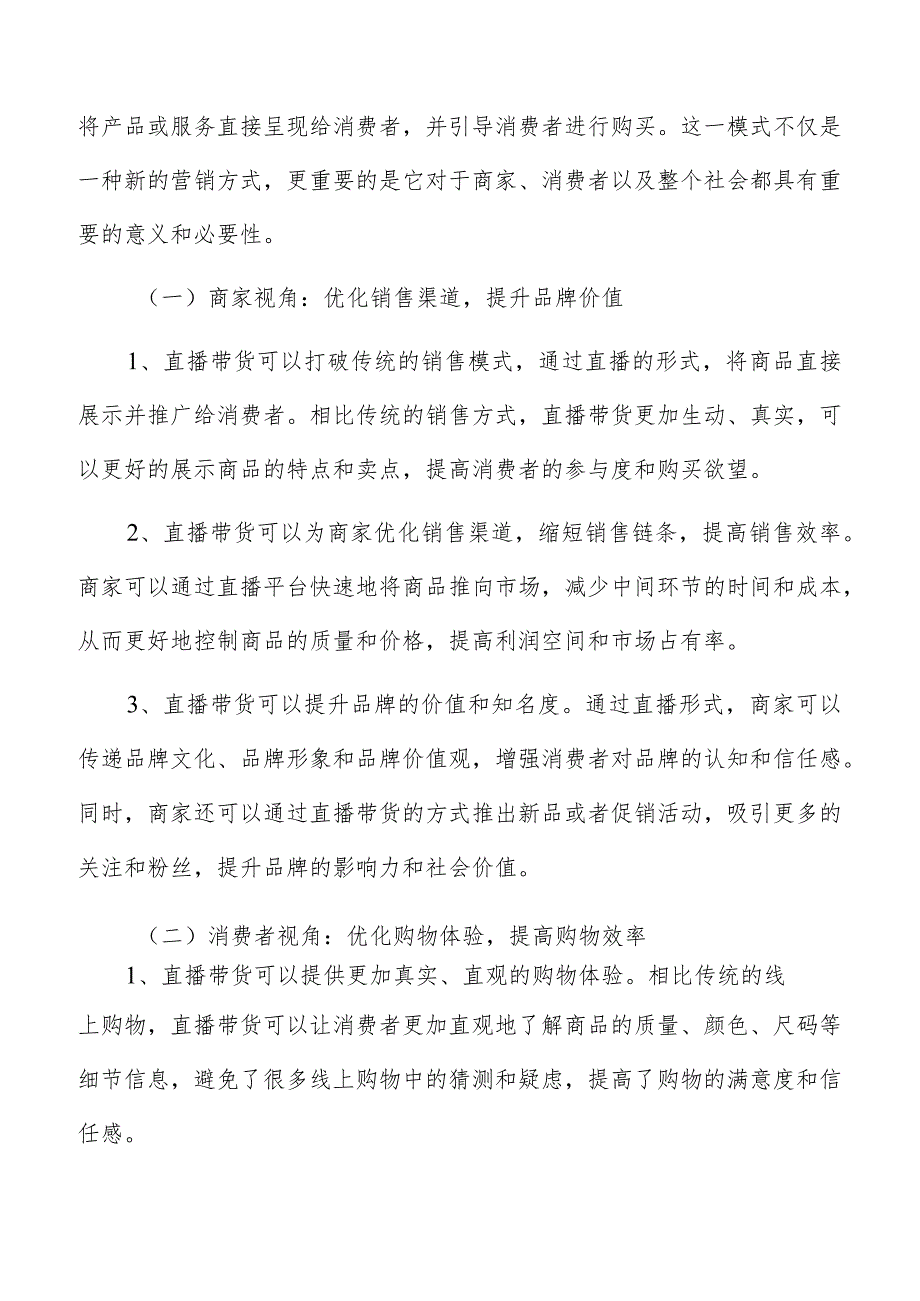 将产品或服务直接呈现给消费者，并引导消费者进行购买。这一模式不仅是一种新的营销方式，更重要的是它对于商家、消费者以及整个社会都具有重要的意义和必要性。

（一）商家视角：优化销售渠道，提升品牌价值

1、直播带货可以打破传统的销售模式，通过直播的形式，将商品直接展示并推广给消费者。相比传统的销售方式，直播带货更加生动、真实，可以更好的展示商品的特点和卖点，提高消费者的参与度和购买欲望。

2、直播带货可以为商家优化销售渠道，缩短销售链条，提高销售效率。商家可以通过直播平台快速地将商品推向市场，减少中间环节的时间和成本，从而更好地控制商品的质量和价格，提高利润空间和市场占有率。

3、直播带货可以提升品牌的价值和知名度。通过直播形式，商家可以传递品牌文化、品牌形象和品牌价值观，增强消费者对品牌的认知和信任感。同时，商家还可以通过直播带货的方式推出新品或者促销活动，吸引更多的关注和粉丝，提升品牌的影响力和社会价值。

（二）消费者视角：优化购物体验，提高购物效率

1、直播带货可以提供更加真实、直观的购物体验。相比传统的线上购物，直播带货可以让消费者更加直观地了解商品的质量、颜色、尺码等细节信息，避免了很多线上购物中的猜测和疑虑，提高了购物的满意度和信任感。